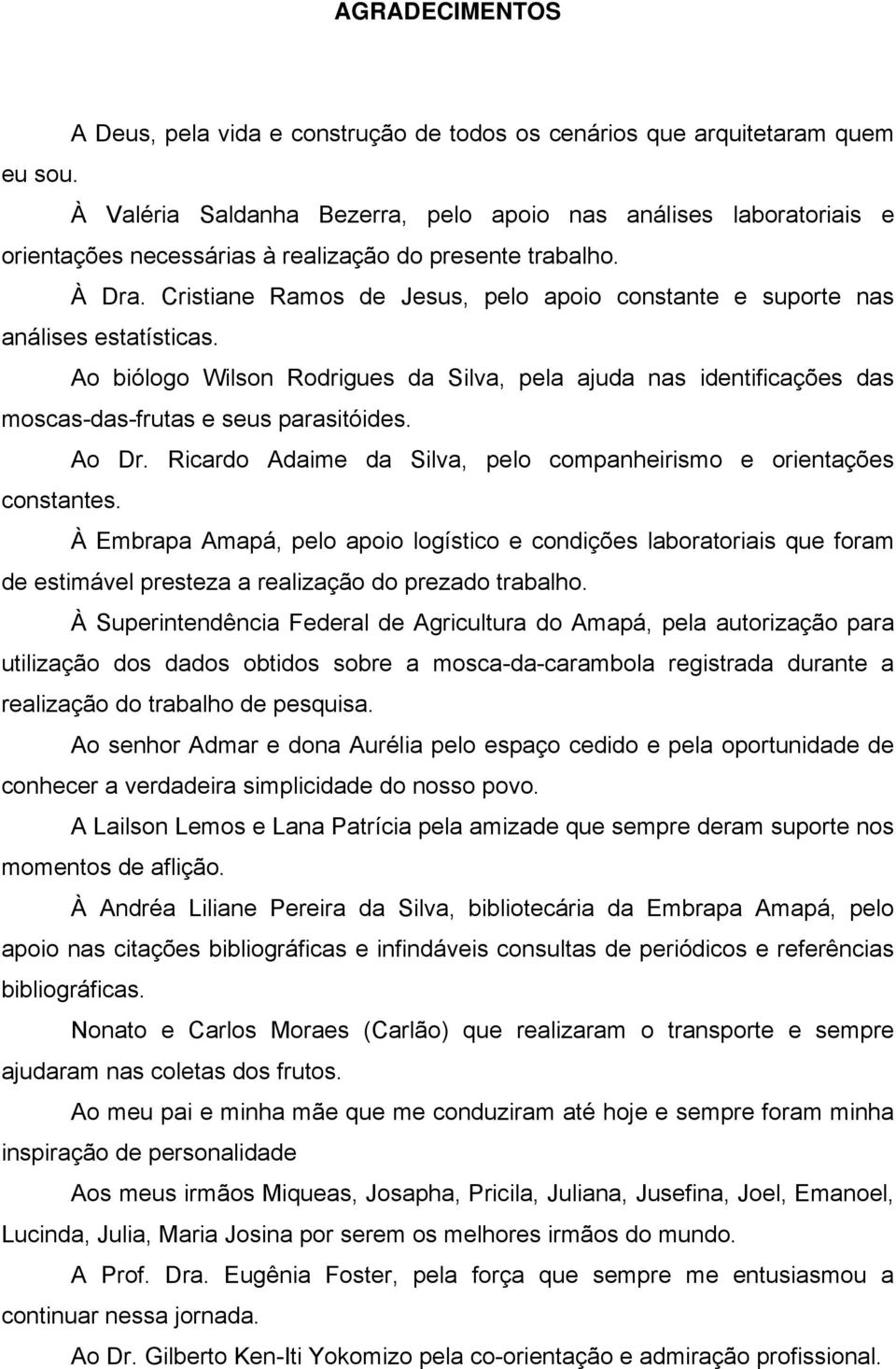 AGRADECIMENTOS

A Deus, pela vida e construção de todos os cenários que arquitetaram quem eu sou.

À Valéria Saldanha Bezerra, pelo apoio nas análises laboratoriais e orientações necessárias à realização do presente trabalho.

À Dra. Cristiane Ramos de Jesus, pelo apoio constante e suporte nas análises estatísticas.

Ao biólogo Wilson Rodrigues da Silva, pela ajuda nas identificações das moscas-das-frutas e seus parasitóides.

Ao Dr. Ricardo Adaime da Silva, pelo companheirismo e orientações constantes.

À Embrapa Amapá, pelo apoio logístico e condições laboratoriais que foram de estimável presteza a realização do prezado trabalho.

À Superintendência Federal de Agricultura do Amapá, pela autorização para utilização dos dados obtidos sobre a mosca-da-carambola registrada durante a realização do trabalho de pesquisa.

Ao senhor Admar e dona Aurélia pelo espaço cedido e pela oportunidade de conhecer a verdadeira simplicidade do nosso povo.

A Lailson Lemos e Lana Patrícia pela amizade que sempre deram suporte nos momentos de aflição.

À Andréa Liliane Pereira da Silva, bibliotecária da Embrapa Amapá, pelo apoio nas citações bibliográficas e infindáveis consultas de periódicos e referências bibliográficas.

Nonato e Carlos Moraes (Carlão) que realizaram o transporte e sempre ajudaram nas coletas dos frutos.

Ao meu pai e minha mãe que me conduziram até hoje e sempre foram minha inspiração de personalidade

Aos meus irmãos Miqueas, Josapha, Pricila, Juliana, Jusefina, Joel, Emanoel, Lucinda, Julia, Maria Josina por serem os melhores irmãos do mundo.

A Prof. Dra. Eugênia Foster, pela força que sempre me entusiasmou a continuar nessa jornada.

Ao Dr. Gilberto Ken-Iti Yokomizo pela co-orientação e admiração profissional.